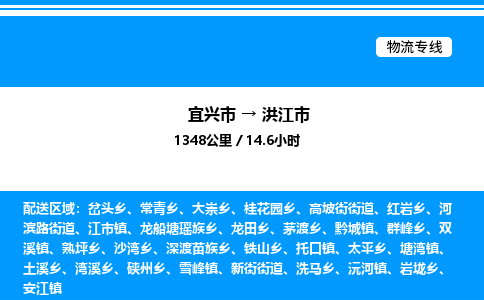 物流专线

宜兴市 → 洪江市
1348公里 / 14.6小时

配送区域：岔头乡、常青乡、大崇乡、桂花园乡、高坡街街道、红岩乡、河滨路街道、江市镇、龙船塘瑶族乡、龙田乡、茅渡乡、黔城镇、群峰乡、双溪镇、熟坪乡、沙湾乡、深渡苗族乡、铁山乡、托口镇、太平乡、塘湾镇、土溪乡、湾溪乡、硖州乡、雪峰镇、新街街道、洗马乡、沅河镇、岩垅乡、安江镇